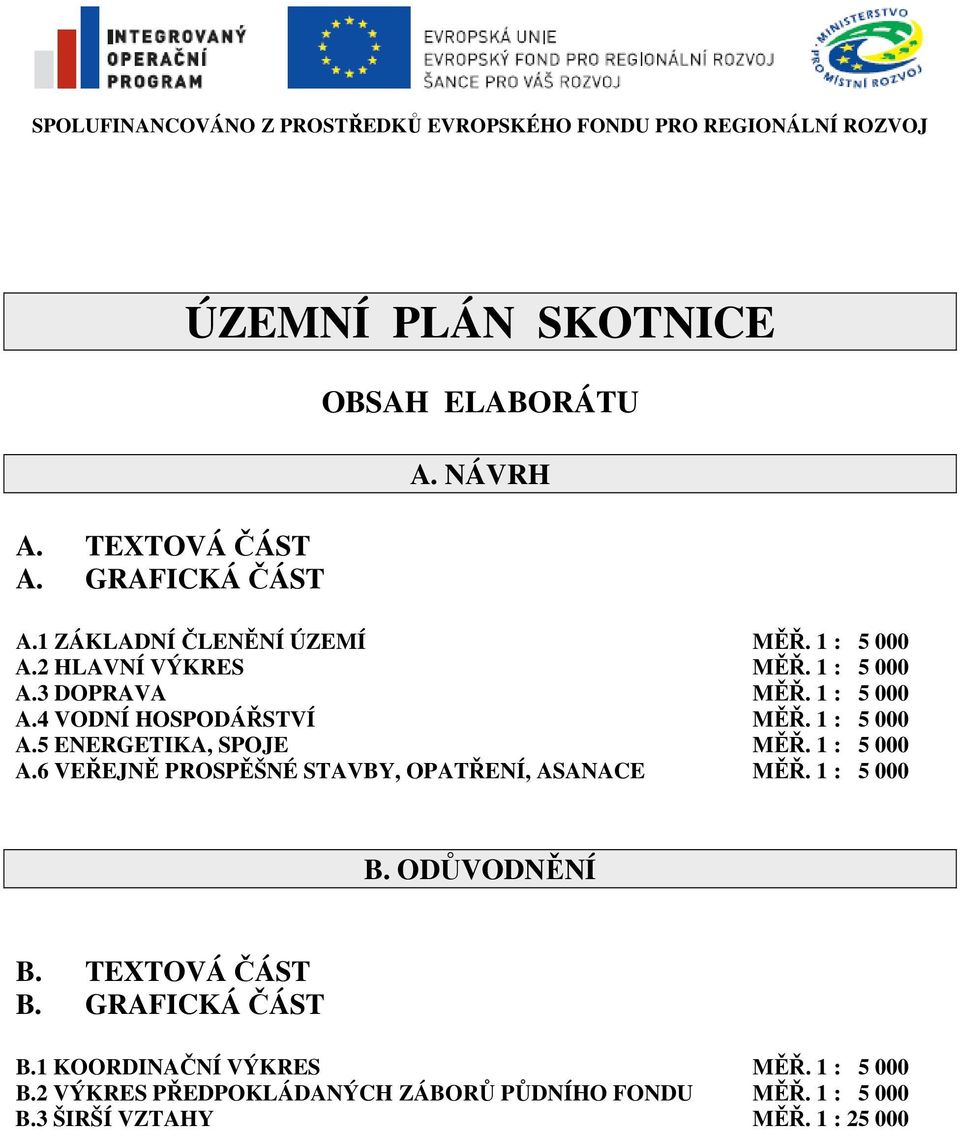 INTEGROVANÝ OPERAČNÍ PROGRAM

EVROPSKÁ UNIE
EVROPSKÝ FOND PRO REGIONÁLNÍ ROZVOJ
ŠANCE PRO VÁŠ ROZVOJ

MINISTERSTVO PRO MÍSTNÍ ROZVOJ

SPOLUFINANCOVÁNO Z PROSTŘEDKŮ EVROPSKÉHO FONDU PRO REGIONÁLNÍ ROZVOJ

ÚZEMNÍ PLÁN SKOTNICE

OBSAH ELABORÁTU

A. NÁVRH

A. TEXTOVÁ ČÁST
A. GRAFICKÁ ČÁST

| | |
|---|---|
| A.1 ZÁKLADNÍ ČLENĚNÍ ÚZEMÍ | MĚŘ. 1 : 5 000 |
| A.2 HLAVNÍ VÝKRES | MĚŘ. 1 : 5 000 |
| A.3 DOPRAVA | MĚŘ. 1 : 5 000 |
| A.4 VODNÍ HOSPODÁŘSTVÍ | MĚŘ. 1 : 5 000 |
| A.5 ENERGETIKA, SPOJE | MĚŘ. 1 : 5 000 |
| A.6 VEŘEJNĚ PROSPĚŠNÉ STAVBY, OPATŘENÍ, ASANACE | MĚŘ. 1 : 5 000 |

B. ODŮVODNĚNÍ

B. TEXTOVÁ ČÁST
B. GRAFICKÁ ČÁST

| | |
|---|---|
| B.1 KOORDINAČNÍ VÝKRES | MĚŘ. 1 : 5 000 |
| B.2 VÝKRES PŘEDPOKLÁDANÝCH ZÁBORŮ PŮDNÍHO FONDU | MĚŘ. 1 : 5 000 |
| B.3 ŠIRŠÍ VZTAHY | MĚŘ. 1 : 25 000 |